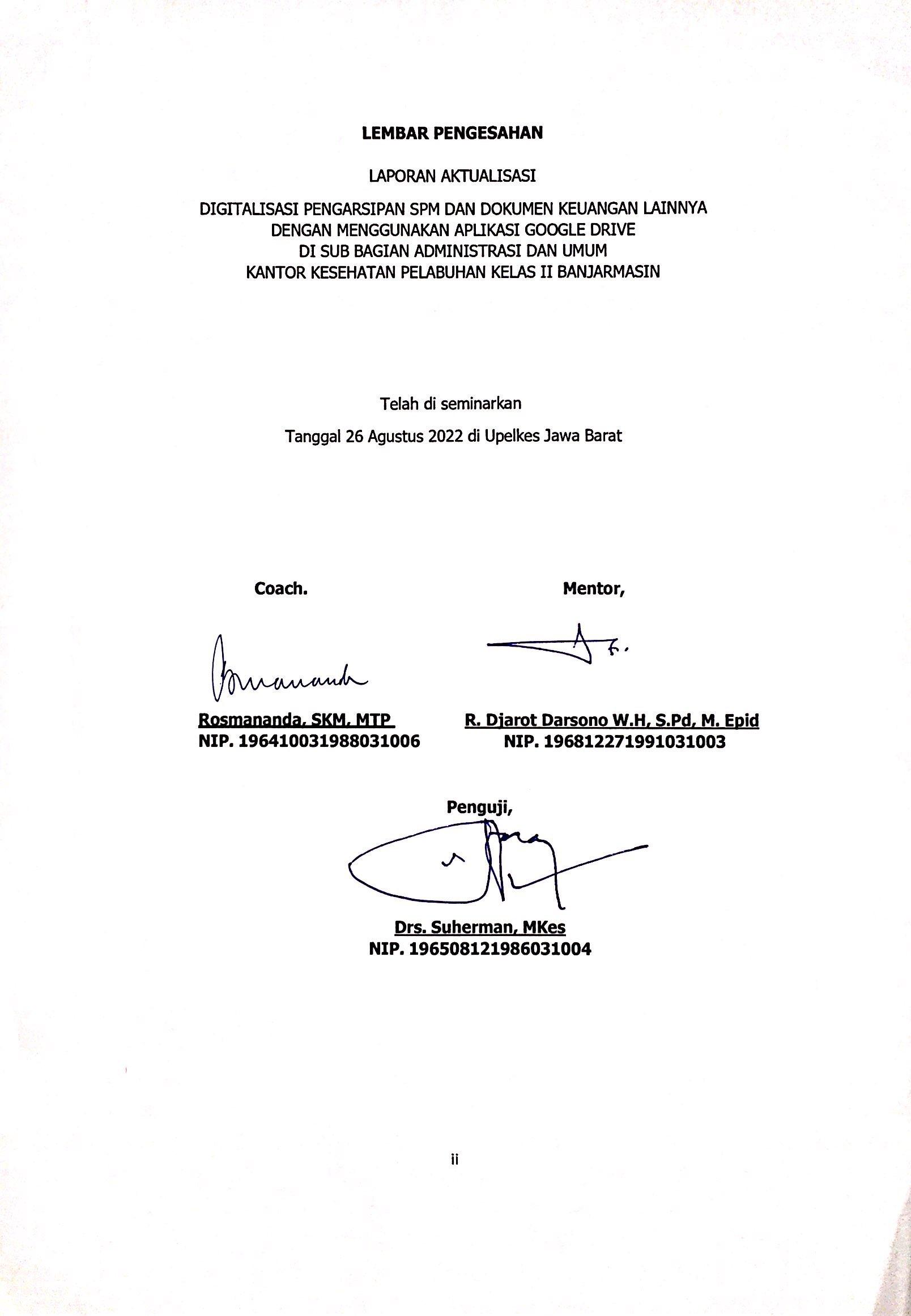 LEMBAR PENGESAHAN

LAPORAN AKTUALISASI

DIGITALISASI PENGARSIPAN SPM DAN DOKUMEN KEUANGAN LAINNYA DENGAN MENGGUNAKAN APLIKASI GOOGLE DRIVE DI SUB BAGIAN ADMINISTRASI DAN UMUM KANTOR KESEHATAN PELABUHAN KELAS II BANJARMASIN

Telah di seminarkan

Tanggal 26 Agustus 2022 di Upelkes Jawa Barat

Coach.

Rosmananda, SKM, MTP
NIP. 196410031988031006

Mentor,

R. Djarot Darsono W.H, S.Pd, M. Epid
NIP. 196812271991031003

Penguji,

Drs. Suherman, MKes
NIP. 196508121986031004

ii